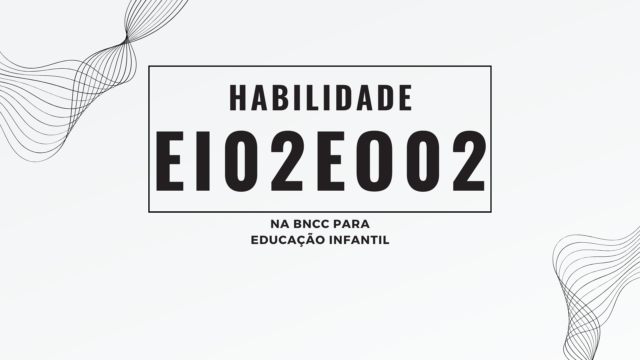 HABILIDADE

EI02EO02

NA BNCC PARA
EDUCAÇÃO INFANTIL